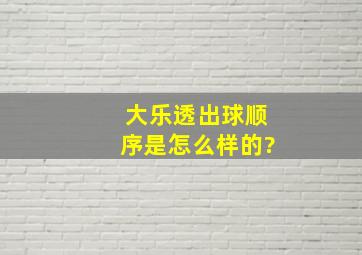 大乐透出球顺序是怎么样的?